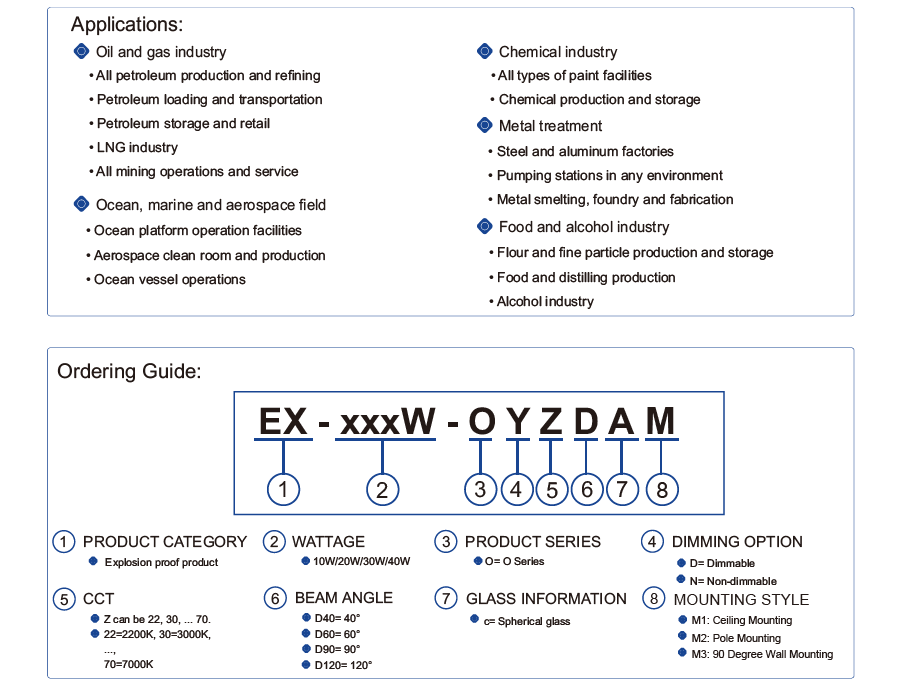 Applications:

Oil and gas industry
• All petroleum production and refining
• Petroleum loading and transportation
• Petroleum storage and retail
• LNG industry
• All mining operations and service

Ocean, marine and aerospace field
• Ocean platform operation facilities
• Aerospace clean room and production
• Ocean vessel operations

Chemical industry
• All types of paint facilities
• Chemical production and storage

Metal treatment
• Steel and aluminum factories
• Pumping stations in any environment
• Metal smelting, foundry and fabrication

Food and alcohol industry
• Flour and fine particle production and storage
• Food and distilling production
• Alcohol industry

Ordering Guide:

EX - xxxW - O Y Z D A M

1 2 3 4 5 6 7 8

1 PRODUCT CATEGORY
Explosion proof product

2 WATTAGE
10W/20W/30W/40W

3 PRODUCT SERIES
O= O Series

4 DIMMING OPTION
D= Dimmable
N= Non-dimmable

5 CCT
Z can be 22, 30, ... 70.
22=2200K, 30=3000K, ..., 70=7000K

6 BEAM ANGLE
D40= 40°
D60= 60°
D90= 90°
D120= 120°

7 GLASS INFORMATION
c= Spherical glass

8 MOUNTING STYLE
M1: Ceiling Mounting
M2: Pole Mounting
M3: 90 Degree Wall Mounting